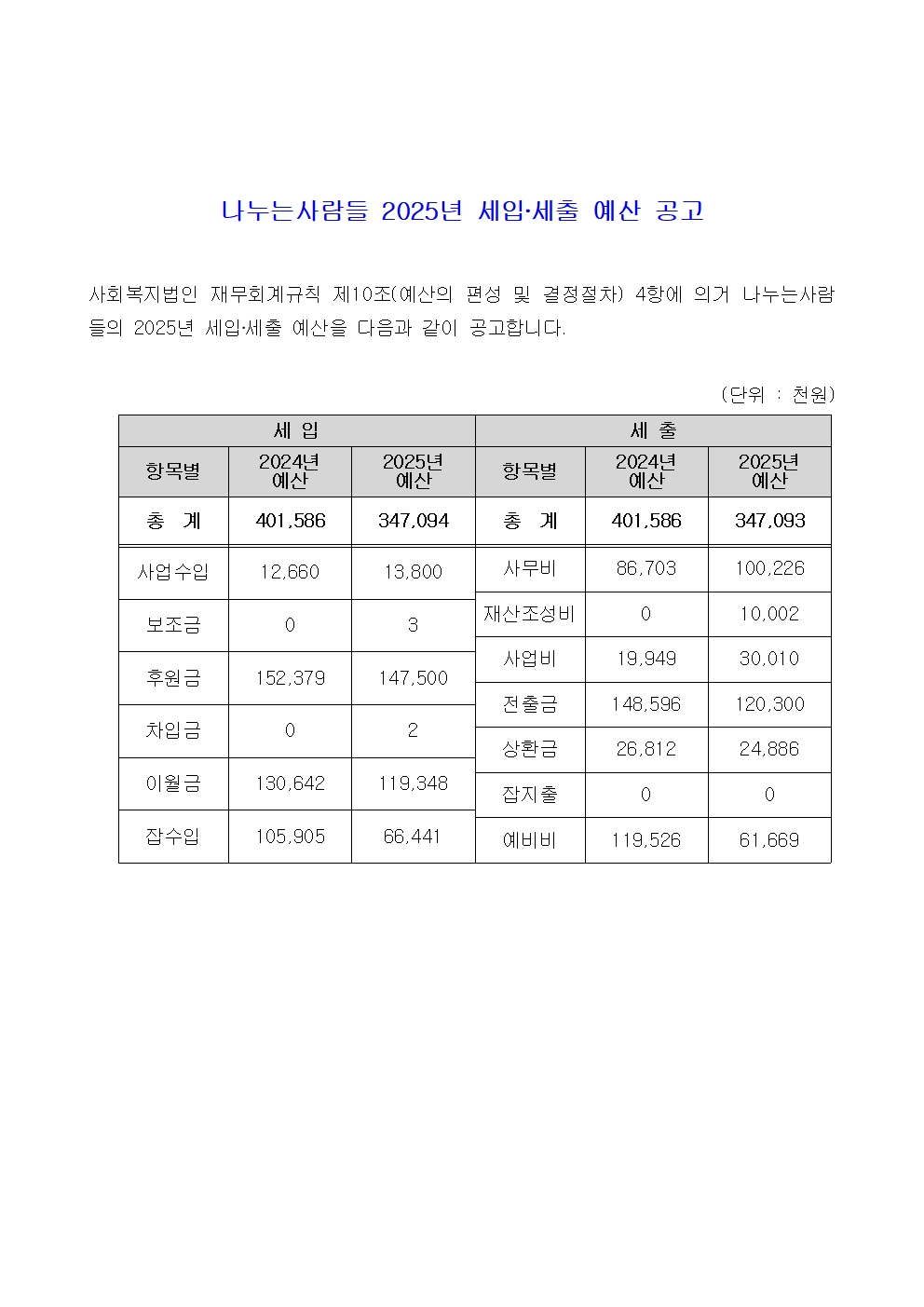 나누는사람들 2025년 세입·세출 예산 공고

사회복지법인 재무회계규칙 제10조(예산의 편성 및 결정절차) 4항에 의거 나누는사람들의 2025년 세입·세출 예산을 다음과 같이 공고합니다.

(단위 : 천원)

| 세 입 | | | 세 출 | | |
|---|---|---|---|---|---|
| 항목별 | 2024년 예산 | 2025년 예산 | 항목별 | 2024년 예산 | 2025년 예산 |
| 총 계 | 401,586 | 347,094 | 총 계 | 401,586 | 347,093 |
| 사업수입 | 12,660 | 13,800 | 사무비 | 86,703 | 100,226 |
| 보조금 | 0 | 3 | 재산조성비 | 0 | 10,002 |
| 후원금 | 152,379 | 147,500 | 사업비 | 19,949 | 30,010 |
| 차입금 | 0 | 2 | 전출금 | 148,596 | 120,300 |
| 이월금 | 130,642 | 119,348 | 상환금 | 26,812 | 24,886 |
| 잡수입 | 105,905 | 66,441 | 잡지출 | 0 | 0 |
| | | | 예비비 | 119,526 | 61,669 |